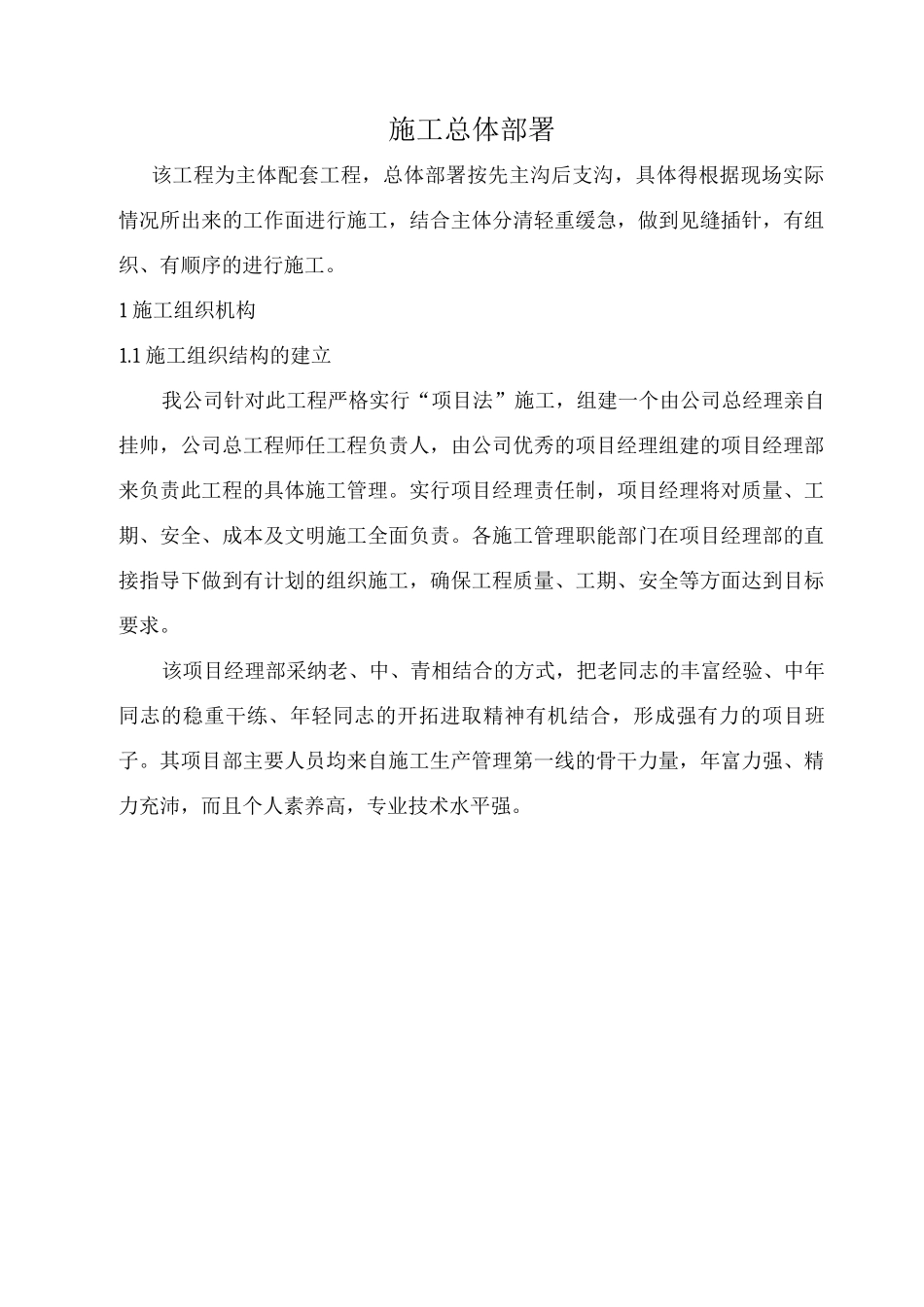 施工总体部署

该工程为主体配套工程，总体部署按先主沟后支沟，具体得根据现场实际情况所出来的工作面进行施工，结合主体分清轻重缓急，做到见缝插针，有组织、有顺序的进行施工。

1 施工组织机构

1.1 施工组织结构的建立

我公司针对此工程严格实行“项目法”施工，组建一个由公司总经理亲自挂帅，公司总工程师任工程负责人，由公司优秀的项目经理组建的项目经理部来负责此工程的具体施工管理。实行项目经理责任制，项目经理将对质量、工期、安全、成本及文明施工全面负责。各施工管理职能部门在项目经理部的直接指导下做到有计划的组织施工，确保工程质量、工期、安全等方面达到目标要求。

该项目经理部采纳老、中、青相结合的方式，把老同志的丰富经验、中年同志的稳重干练、年轻同志的开拓进取精神有机结合，形成强有力的项目班子。其项目部主要人员均来自施工生产管理第一线的骨干力量，年富力强、精力充沛，而且个人素养高，专业技术水平强。